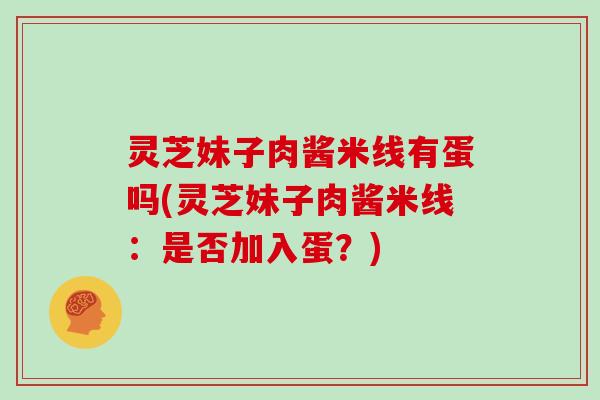 灵芝妹子肉酱米线有蛋吗(灵芝妹子肉酱米线：是否加入蛋？)